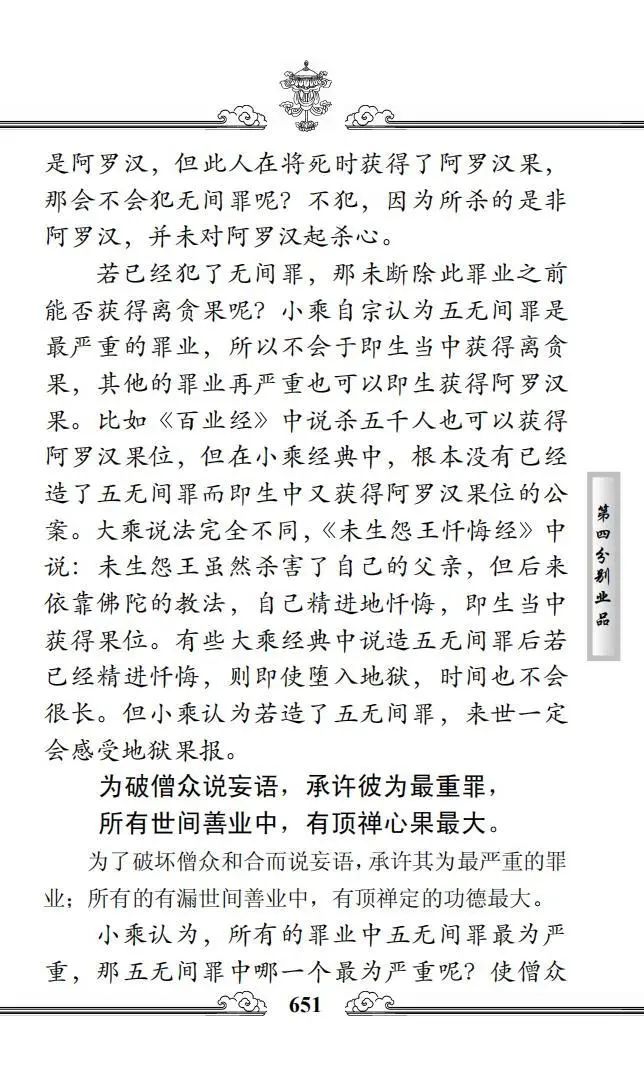 是阿罗汉，但此人在将死时获得了阿罗汉果，那会不会犯无间罪呢？不犯，因为所杀的是非阿罗汉，并未对阿罗汉起杀心。

若已经犯了无间罪，那未断除此罪业之前能否获得离贪果呢？小乘自宗认为五无间罪是最严重的罪业，所以不会于即生当中获得离贪果，其他的罪业再严重也可以即生获得阿罗汉果。比如《百业经》中说杀五千人也可以获得阿罗汉果位，但在小乘经典中，根本没有已经造了五无间罪而即生中又获得阿罗汉果位的公案。大乘说法完全不同，《未生怨王忏悔经》中说：未生怨王虽然杀害了自己的父亲，但后来依靠佛陀的教法，自己精进地忏悔，即生当中获得果位。有些大乘经典中说造五无间罪后若已经精进忏悔，则即使堕入地狱，时间也不会很长。但小乘认为若造了五无间罪，来世一定会感受地狱果报。

为破僧众说妄语，承许彼为最重罪，
所有世间善业中，有顶禅心果最大。

为了破坏僧众和合而说妄语，承许其为最严重的罪业；所有的有漏世间善业中，有顶禅定的功德最大。

小乘认为，所有的罪业中五无间罪最为严重，那五无间罪中哪一个最为严重呢？使僧众

第四分别业品

651